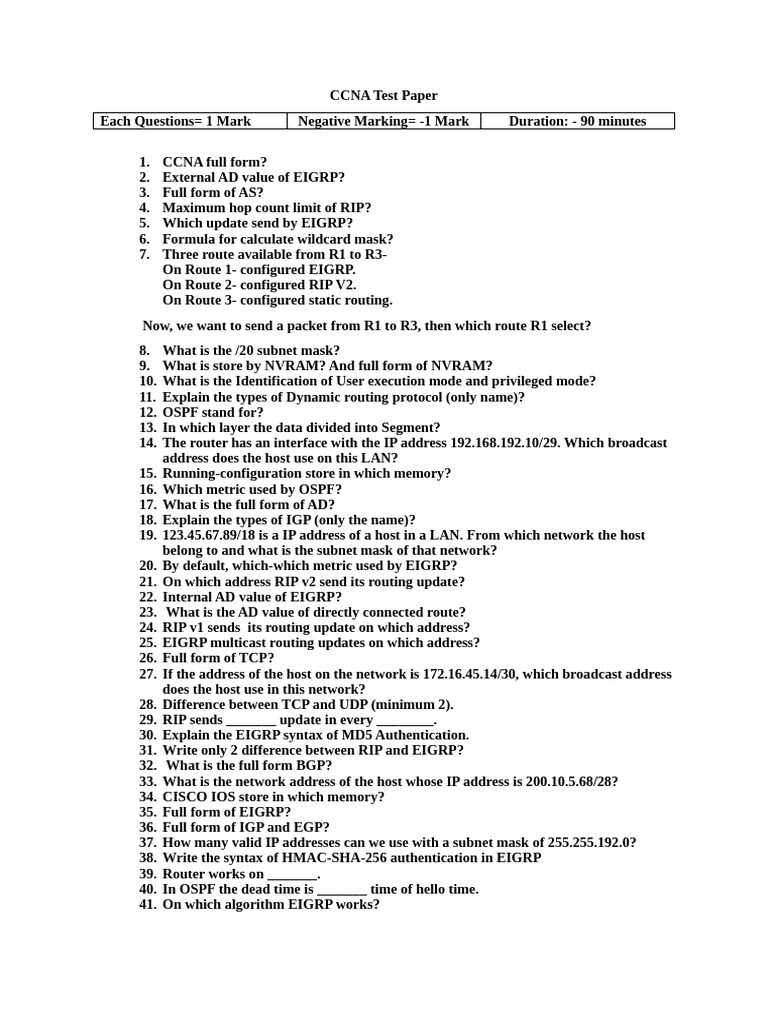 CCNA Test Paper

| Each Questions= 1 Mark | Negative Marking= -1 Mark | Duration: - 90 minutes |
|---|---|---|

1. CCNA full form?
2. External AD value of EIGRP?
3. Full form of AS?
4. Maximum hop count limit of RIP?
5. Which update send by EIGRP?
6. Formula for calculate wildcard mask?
7. Three route available from R1 to R3-
On Route 1- configured EIGRP.
On Route 2- configured RIP V2.
On Route 3- configured static routing.

Now, we want to send a packet from R1 to R3, then which route R1 select?

8. What is the /20 subnet mask?
9. What is store by NVRAM? And full form of NVRAM?
10. What is the Identification of User execution mode and privileged mode?
11. Explain the types of Dynamic routing protocol (only name)?
12. OSPF stand for?
13. In which layer the data divided into Segment?
14. The router has an interface with the IP address 192.168.192.10/29. Which broadcast address does the host use on this LAN?
15. Running-configuration store in which memory?
16. Which metric used by OSPF?
17. What is the full form of AD?
18. Explain the types of IGP (only the name)?
19. 123.45.67.89/18 is a IP address of a host in a LAN. From which network the host belong to and what is the subnet mask of that network?
20. By default, which-which metric used by EIGRP?
21. On which address RIP v2 send its routing update?
22. Internal AD value of EIGRP?
23. What is the AD value of directly connected route?
24. RIP v1 sends its routing update on which address?
25. EIGRP multicast routing updates on which address?
26. Full form of TCP?
27. If the address of the host on the network is 172.16.45.14/30, which broadcast address does the host use in this network?
28. Difference between TCP and UDP (minimum 2).
29. RIP sends _______ update in every ________.
30. Explain the EIGRP syntax of MD5 Authentication.
31. Write only 2 difference between RIP and EIGRP?
32. What is the full form BGP?
33. What is the network address of the host whose IP address is 200.10.5.68/28?
34. CISCO IOS store in which memory?
35. Full form of EIGRP?
36. Full form of IGP and EGP?
37. How many valid IP addresses can we use with a subnet mask of 255.255.192.0?
38. Write the syntax of HMAC-SHA-256 authentication in EIGRP
39. Router works on _______.
40. In OSPF the dead time is _______ time of hello time.
41. On which algorithm EIGRP works?